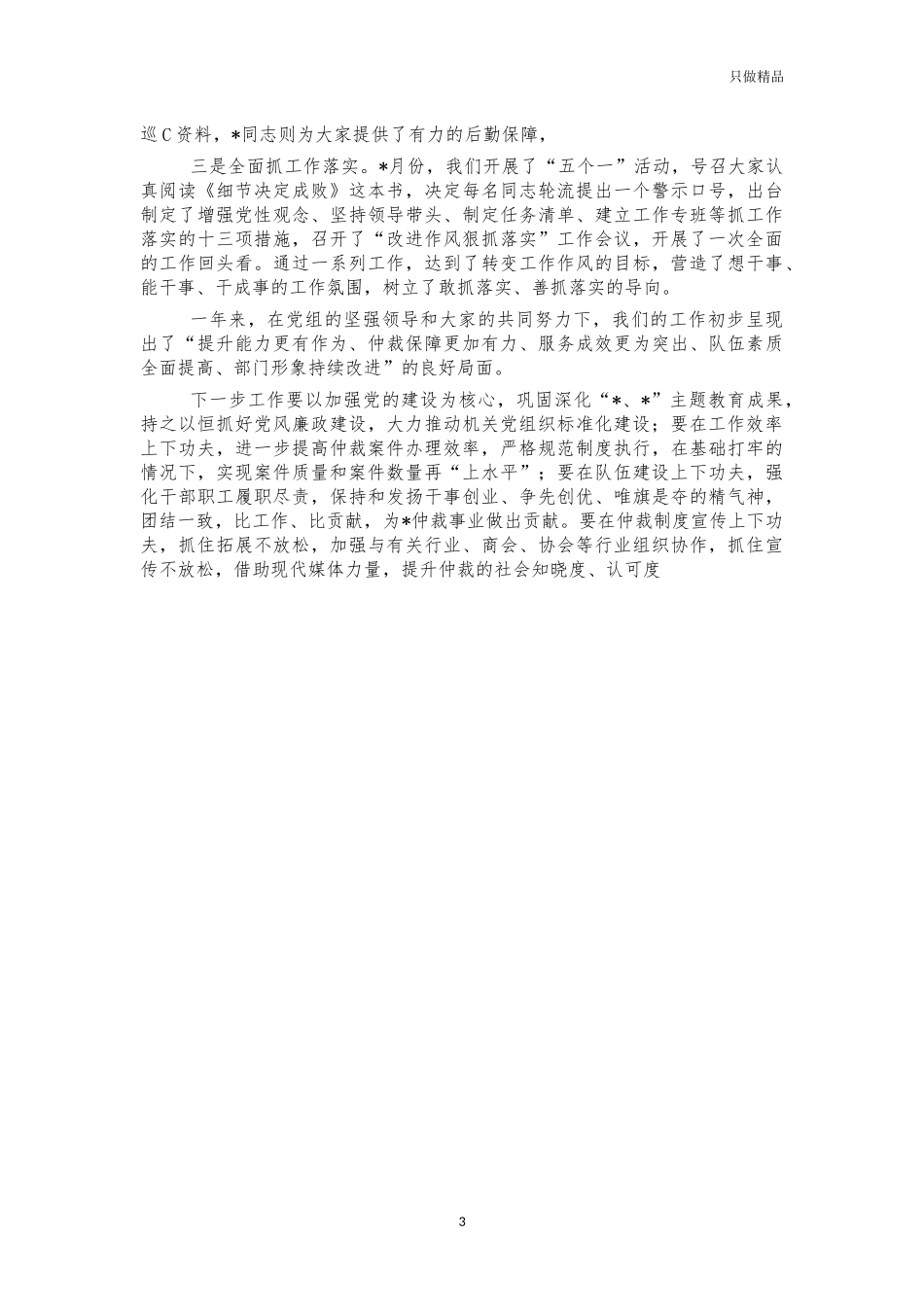 只做精品

巡C资料，*同志则为大家提供了有力的后勤保障，

三是全面抓工作落实。*月份，我们开展了“五个一”活动，号召大家认真阅读《细节决定成败》这本书，决定每名同志轮流提出一个警示口号，出台制定了增强党性观念、坚持领导带头、制定任务清单、建立工作专班等抓工作落实的十三项措施，召开了“改进作风狠抓落实”工作会议，开展了一次全面的工作回头看。通过一系列工作，达到了转变工作作风的目标，营造了想干事、能干事、干成事的工作氛围，树立了敢抓落实、善抓落实的导向。

一年来，在党组的坚强领导和大家的共同努力下，我们的工作初步呈现出了“提升能力更有作为、仲裁保障更加有力、服务成效更为突出、队伍素质全面提高、部门形象持续改进”的良好局面。

下一步工作要以加强党的建设为核心，巩固深化“*、*”主题教育成果，持之以恒抓好党风廉政建设，大力推动机关党组织标准化建设；要在工作效率上下功夫，进一步提高仲裁案件办理效率，严格规范制度执行，在基础打牢的情况下，实现案件质量和案件数量再“上水平”；要在队伍建设上下功夫，强化干部职工履职尽责，保持和发扬干事创业、争先创优、唯旗是夺的精气神，团结一致，比工作、比贡献，为*仲裁事业做出贡献。要在仲裁制度宣传上下功夫，抓住拓展不放松，加强与有关行业、商会、协会等行业组织协作，抓住宣传不放松，借助现代媒体力量，提升仲裁的社会知晓度、认可度

3